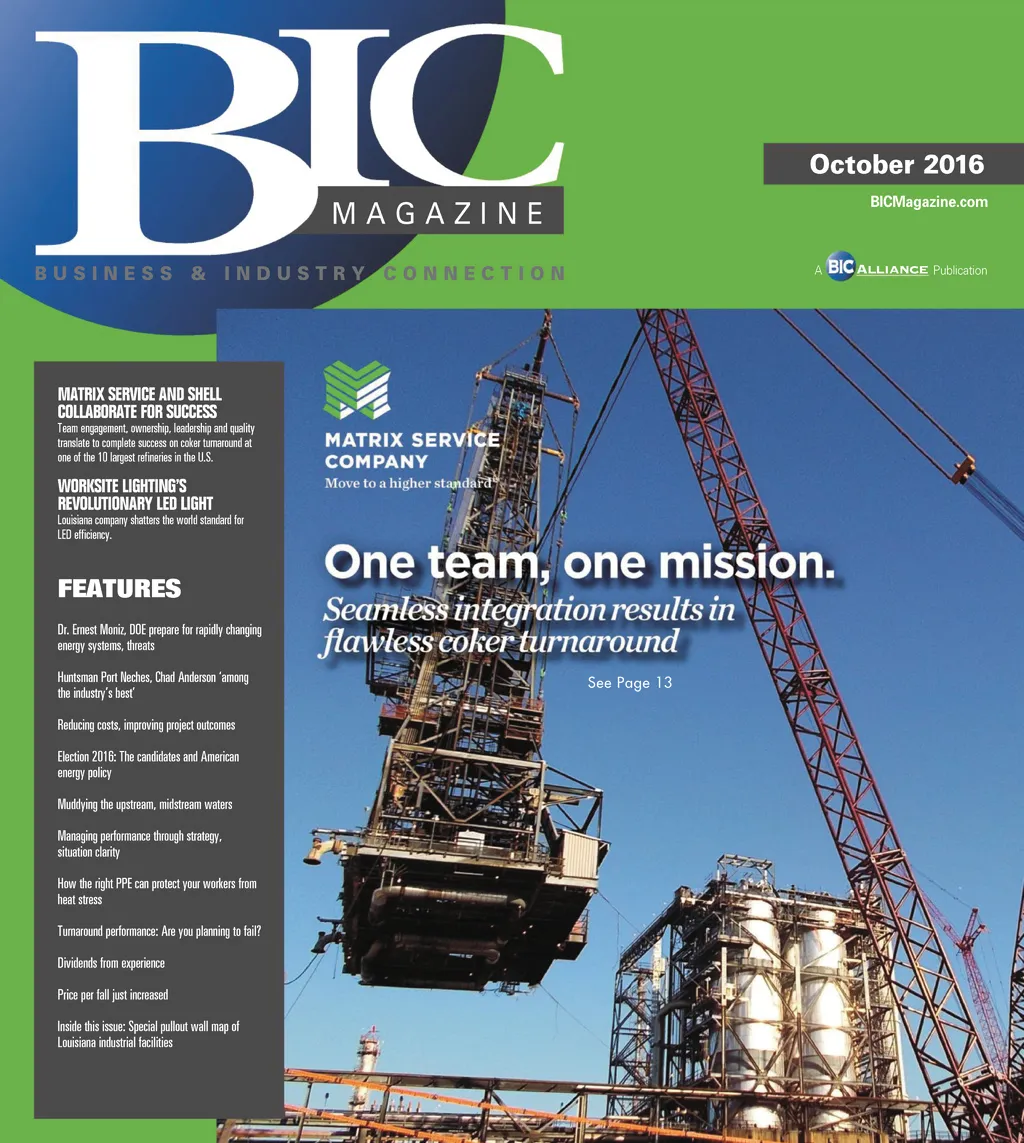 BIC
MAGAZINE
BUSINESS & INDUSTRY CONNECTION

October 2016
BICMagazine.com
A BIC ALLIANCE Publication

MATRIX SERVICE AND SHELL COLLABORATE FOR SUCCESS
Team engagement, ownership, leadership and quality translate to complete success on coker turnaround at one of the 10 largest refineries in the U.S.

WORKSITE LIGHTING'S REVOLUTIONARY LED LIGHT
Louisiana company shatters the world standard for LED efficiency.

FEATURES

Dr. Ernest Moniz, DOE prepare for rapidly changing energy systems, threats

Huntsman Port Neches, Chad Anderson 'among the industry's best'

Reducing costs, improving project outcomes

Election 2016: The candidates and American energy policy

Muddying the upstream, midstream waters

Managing performance through strategy, situation clarity

How the right PPE can protect your workers from heat stress

Turnaround performance: Are you planning to fail?

Dividends from experience

Price per fall just increased

Inside this issue: Special pullout wall map of Louisiana industrial facilities

MATRIX SERVICE COMPANY
Move to a higher standard

One team, one mission.
Seamless integration results in flawless coker turnaround
See Page 13